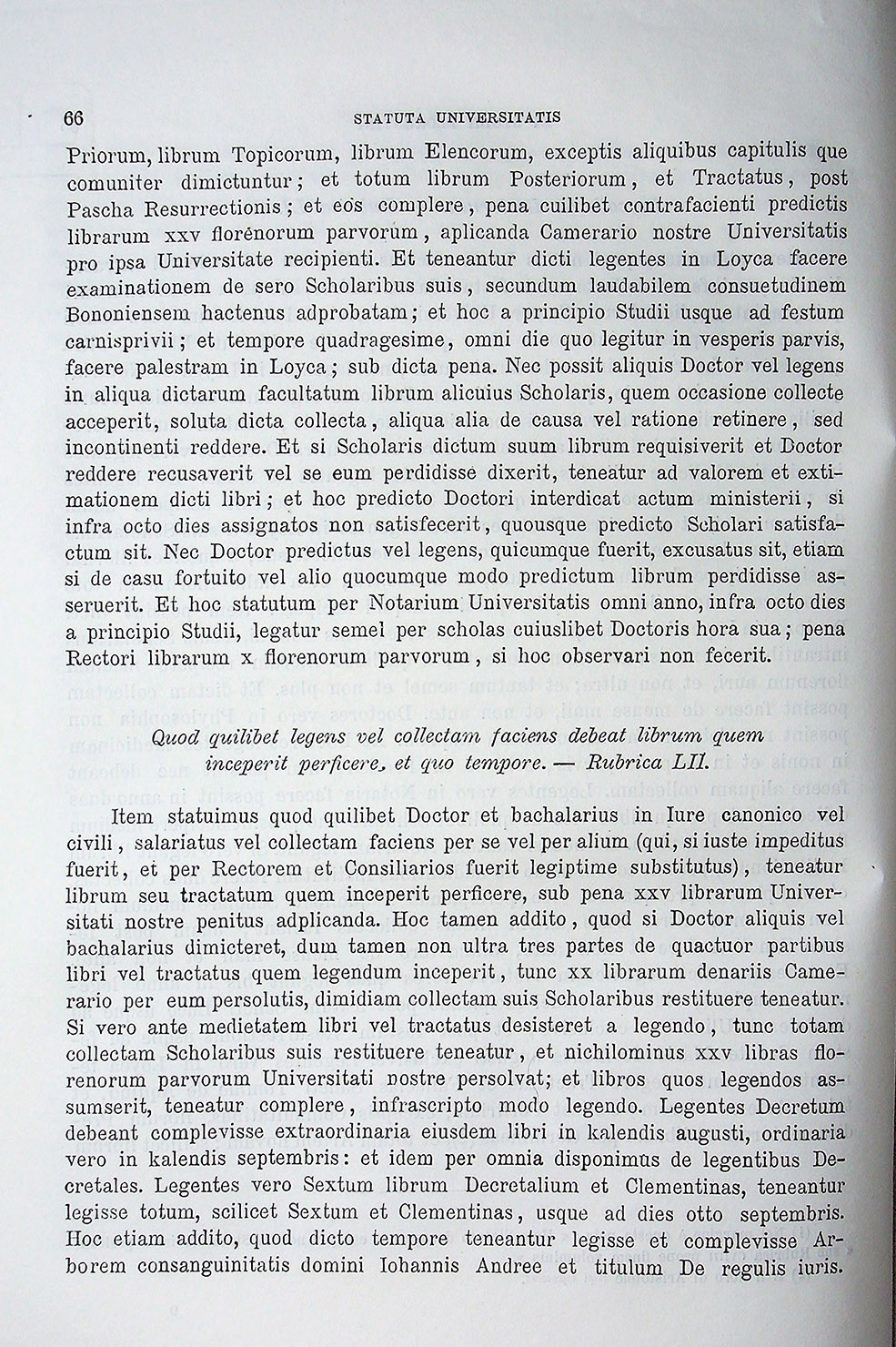 66 STATUTA UNIVERSITATIS

Priorum, librum Topicorum, librum Elencorum, exceptis aliquibus capitulis que comuniter dimictuntur; et totum librum Posteriorum, et Tractatus, post Pascha Resurrectionis; et eos complere, pena cuilibet contrafacienti predictis librarum xxv florenorum parvorum, aplicanda Camerario nostre Universitatis pro ipsa Universitate recipienti. Et teneantur dicti legentes in Loyca facere examinationem de sero Scholaribus suis, secundum laudabilem consuetudinem Bononiensem hactenus adprobatam; et hoc a principio Studii usque ad festum carnisprivii; et tempore quadragesime, omni die quo legitur in vesperis parvis, facere palestram in Loyca; sub dicta pena. Nec possit aliquis Doctor vel legens in aliqua dictarum facultatum librum alicuius Scholaris, quem occasione collecte acceperit, soluta dicta collecta, aliqua alia de causa vel ratione retinere, sed incontinenti reddere. Et si Scholaris dictum suum librum requisiverit et Doctor reddere recusaverit vel se eum perdidisse dixerit, teneatur ad valorem et extimationem dicti libri; et hoc predicto Doctori interdicat actum ministerii, si infra octo dies assignatos non satisfecerit, quousque predicto Scholari satisfactum sit. Nec Doctor predictus vel legens, quicumque fuerit, excusatus sit, etiam si de casu fortuito vel alio quocumque modo predictum librum perdidisse asseruerit. Et hoc statutum per Notarium Universitatis omni anno, infra octo dies a principio Studii, legatur semel per scholas cuiuslibet Doctoris hora sua; pena Rectori librarum x florenorum parvorum, si hoc observari non fecerit.

Quod quilibet legens vel collectam faciens debeat librum quem inceperit perficere, et quo tempore. — Rubrica LII.

Item statuimus quod quilibet Doctor et bachalarius in Iure canonico vel civili, salariatus vel collectam faciens per se vel per alium (qui, si iuste impeditus fuerit, et per Rectorem et Consiliarios fuerit legiptime substitutus), teneatur librum seu tractatum quem inceperit perficere, sub pena xxv librarum Universitati nostre penitus adplicanda. Hoc tamen addito, quod si Doctor aliquis vel bachalarius dimicteret, dum tamen non ultra tres partes de quactuor partibus libri vel tractatus quem legendum inceperit, tunc xx librarum denariis Camerario per eum persolutis, dimidiam collectam suis Scholaribus restituere teneatur. Si vero ante medietatem libri vel tractatus desisteret a legendo, tunc totam collectam Scholaribus suis restituere teneatur, et nichilominus xxv libras florenorum parvorum Universitati nostre persolvat; et libros quos legendos assumserit, teneatur complere, infrascripto modo legendo. Legentes Decretum debeant complevisse extraordinaria eiusdem libri in kalendis augusti, ordinaria vero in kalendis septembris: et idem per omnia disponimus de legentibus Decretales. Legentes vero Sextum librum Decretalium et Clementinas, teneantur legisse totum, scilicet Sextum et Clementinas, usque ad dies otto septembris. Hoc etiam addito, quod dicto tempore teneantur legisse et complevisse Arborem consanguinitatis domini Iohannis Andree et titulum De regulis iuris.